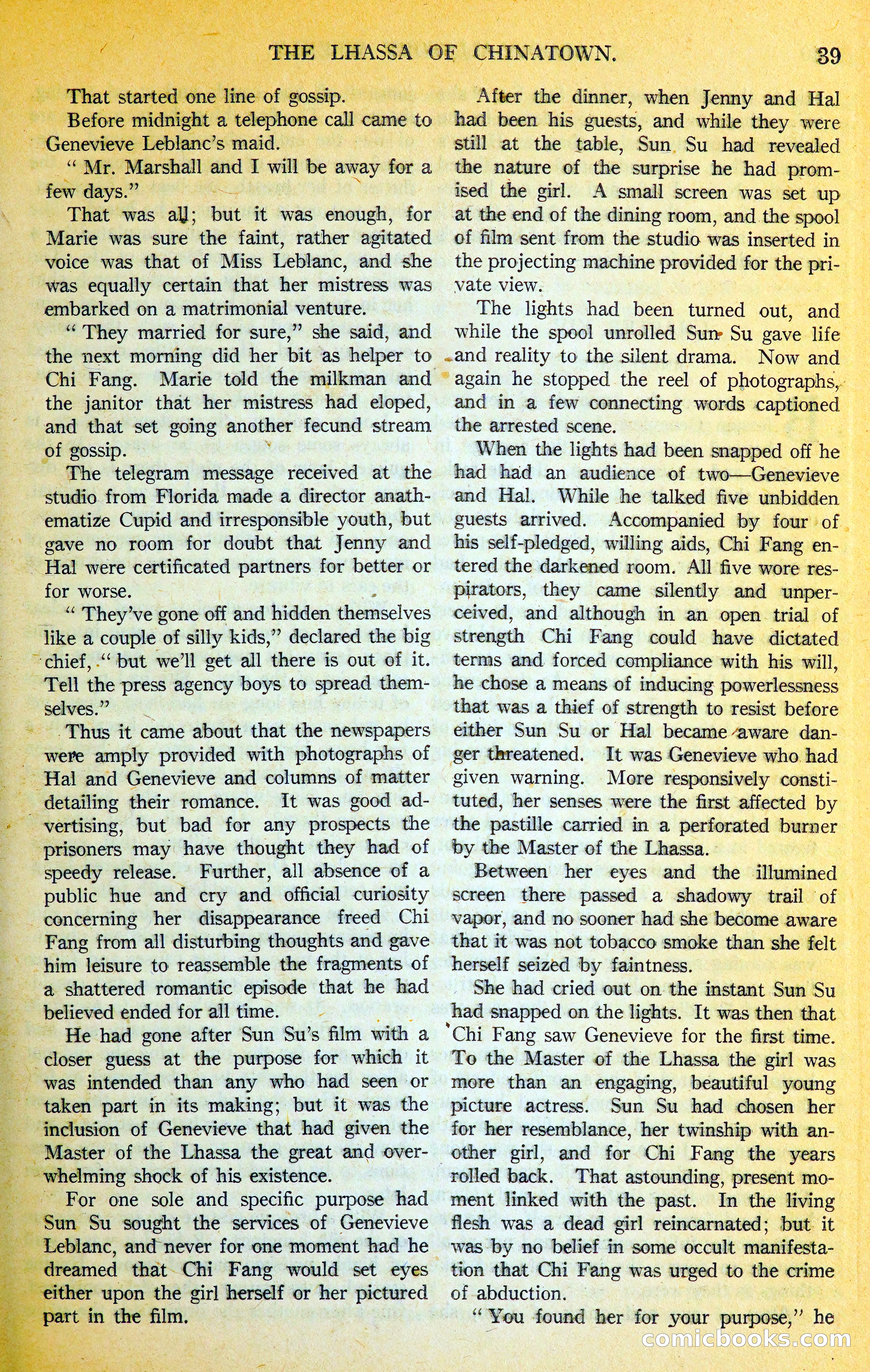 THE LHASSA OF CHINATOWN. 39

That started one line of gossip.

Before midnight a telephone call came to Genevieve Leblanc's maid.

" Mr. Marshall and I will be away for a few days."

That was all; but it was enough, for Marie was sure the faint, rather agitated voice was that of Miss Leblanc, and she was equally certain that her mistress was embarked on a matrimonial venture.

" They married for sure," she said, and the next morning did her bit as helper to Chi Fang. Marie told the milkman and the janitor that her mistress had eloped, and that set going another fecund stream of gossip.

The telegram message received at the studio from Florida made a director anathematize Cupid and irresponsible youth, but gave no room for doubt that Jenny and Hal were certificated partners for better or for worse.

" They've gone off and hidden themselves like a couple of silly kids," declared the big chief, " but we'll get all there is out of it. Tell the press agency boys to spread themselves."

Thus it came about that the newspapers were amply provided with photographs of Hal and Genevieve and columns of matter detailing their romance. It was good advertising, but bad for any prospects the prisoners may have thought they had of speedy release. Further, all absence of a public hue and cry and official curiosity concerning her disappearance freed Chi Fang from all disturbing thoughts and gave him leisure to reassemble the fragments of a shattered romantic episode that he had believed ended for all time.

He had gone after Sun Su's film with a closer guess at the purpose for which it was intended than any who had seen or taken part in its making; but it was the inclusion of Genevieve that had given the Master of the Lhassa the great and overwhelming shock of his existence.

For one sole and specific purpose had Sun Su sought the services of Genevieve Leblanc, and never for one moment had he dreamed that Chi Fang would set eyes either upon the girl herself or her pictured part in the film.

After the dinner, when Jenny and Hal had been his guests, and while they were still at the table, Sun Su had revealed the nature of the surprise he had promised the girl. A small screen was set up at the end of the dining room, and the spool of film sent from the studio was inserted in the projecting machine provided for the private view.

The lights had been turned out, and while the spool unrolled Sun Su gave life and reality to the silent drama. Now and again he stopped the reel of photographs, and in a few connecting words captioned the arrested scene.

When the lights had been snapped off he had had an audience of two—Genevieve and Hal. While he talked five unbidden guests arrived. Accompanied by four of his self-pledged, willing aids, Chi Fang entered the darkened room. All five wore respirators, they came silently and unperceived, and although in an open trial of strength Chi Fang could have dictated terms and forced compliance with his will, he chose a means of inducing powerlessness that was a thief of strength to resist before either Sun Su or Hal became aware danger threatened. It was Genevieve who had given warning. More responsively constituted, her senses were the first affected by the pastille carried in a perforated burner by the Master of the Lhassa.

Between her eyes and the illumined screen there passed a shadowy trail of vapor, and no sooner had she become aware that it was not tobacco smoke than she felt herself seized by faintness.

She had cried out on the instant Sun Su had snapped on the lights. It was then that Chi Fang saw Genevieve for the first time. To the Master of the Lhassa the girl was more than an engaging, beautiful young picture actress. Sun Su had chosen her for her resemblance, her twinship with another girl, and for Chi Fang the years rolled back. That astounding, present moment linked with the past. In the living flesh was a dead girl reincarnated; but it was by no belief in some occult manifestation that Chi Fang was urged to the crime of abduction.

" You found her for your purpose," he

comicbooks.com